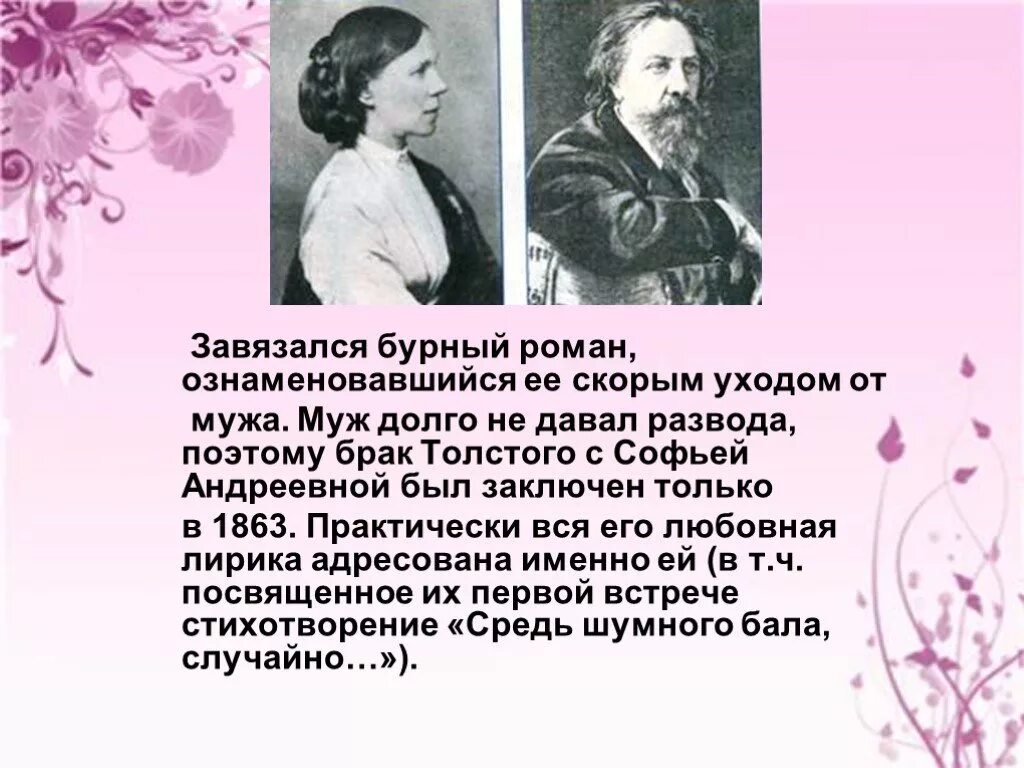 Завязался бурный роман, ознаменовавшийся ее скорым уходом от мужа. Муж долго не давал развода, поэтому брак Толстого с Софьей Андреевной был заключен только в 1863. Практически вся его любовная лирика адресована именно ей (в т.ч. посвященное их первой встрече стихотворение «Средь шумного бала, случайно…»).